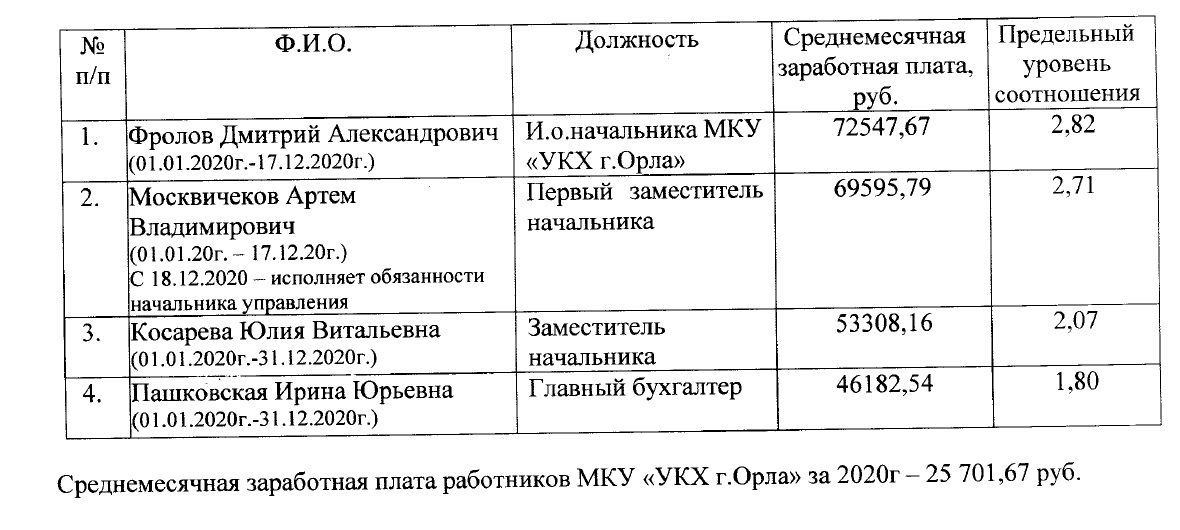 | № п/п | Ф.И.О. | Должность | Среднемесячная заработная плата, руб. | Предельный уровень соотношения |
|---|---|---|---|---|
| 1. | Фролов Дмитрий Александрович (01.01.2020г.-17.12.2020г.) | И.о.начальника МКУ «УКХ г.Орла» | 72547,67 | 2,82 |
| 2. | Москвичеков Артем Владимирович (01.01.20г. – 17.12.20г.) С 18.12.2020 – исполняет обязанности начальника управления | Первый заместитель начальника | 69595,79 | 2,71 |
| 3. | Косарева Юлия Витальевна (01.01.2020г.-31.12.2020г.) | Заместитель начальника | 53308,16 | 2,07 |
| 4. | Пашковская Ирина Юрьевна (01.01.2020г.-31.12.2020г.) | Главный бухгалтер | 46182,54 | 1,80 |

Среднемесячная заработная плата работников МКУ «УКХ г.Орла» за 2020г – 25 701,67 руб.